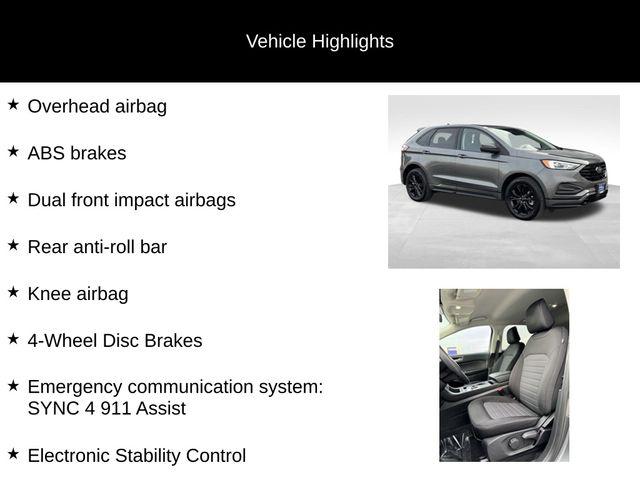 Vehicle Highlights

★ Overhead airbag

★ ABS brakes

★ Dual front impact airbags

★ Rear anti-roll bar

★ Knee airbag

★ 4-Wheel Disc Brakes

★ Emergency communication system: SYNC 4 911 Assist

★ Electronic Stability Control